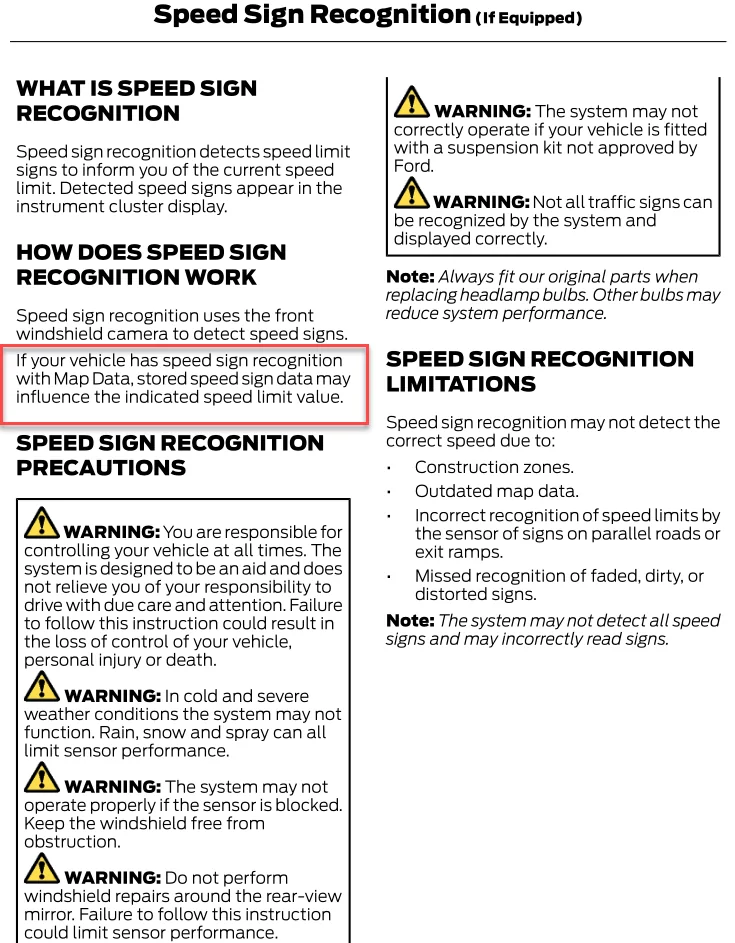 Speed Sign Recognition (If Equipped)

WHAT IS SPEED SIGN RECOGNITION

Speed sign recognition detects speed limit signs to inform you of the current speed limit. Detected speed signs appear in the instrument cluster display.

HOW DOES SPEED SIGN RECOGNITION WORK

Speed sign recognition uses the front windshield camera to detect speed signs.

If your vehicle has speed sign recognition with Map Data, stored speed sign data may influence the indicated speed limit value.

SPEED SIGN RECOGNITION PRECAUTIONS

WARNING: You are responsible for controlling your vehicle at all times. The system is designed to be an aid and does not relieve you of your responsibility to drive with due care and attention. Failure to follow this instruction could result in the loss of control of your vehicle, personal injury or death.

WARNING: In cold and severe weather conditions the system may not function. Rain, snow and spray can all limit sensor performance.

WARNING: The system may not operate properly if the sensor is blocked. Keep the windshield free from obstruction.

WARNING: Do not perform windshield repairs around the rear-view mirror. Failure to follow this instruction could limit sensor performance.

WARNING: The system may not correctly operate if your vehicle is fitted with a suspension kit not approved by Ford.

WARNING: Not all traffic signs can be recognized by the system and displayed correctly.

Note: Always fit our original parts when replacing headlamp bulbs. Other bulbs may reduce system performance.

SPEED SIGN RECOGNITION LIMITATIONS

Speed sign recognition may not detect the correct speed due to:

• Construction zones.
• Outdated map data.
• Incorrect recognition of speed limits by the sensor of signs on parallel roads or exit ramps.
• Missed recognition of faded, dirty, or distorted signs.

Note: The system may not detect all speed signs and may incorrectly read signs.